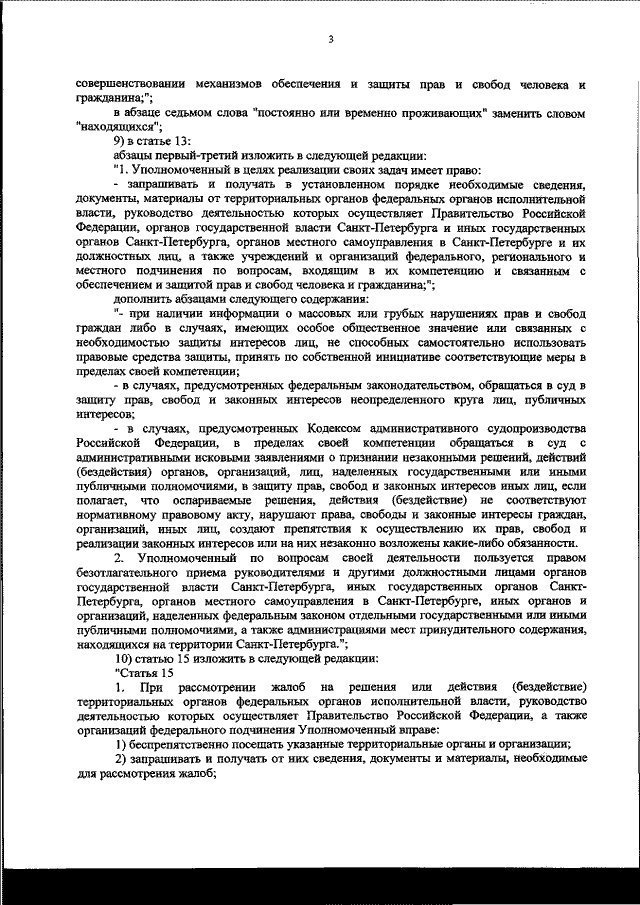 3

совершенствовании механизмов обеспечения и защиты прав и свобод человека и гражданина;";

в абзаце седьмом слова "постоянно или временно проживающих" заменить словом "находящихся";

9) в статье 13:

абзацы первый-третий изложить в следующей редакции:

"1. Уполномоченный в целях реализации своих задач имеет право:

- запрашивать и получать в установленном порядке необходимые сведения, документы, материалы от территориальных органов федеральных органов исполнительной власти, руководство деятельностью которых осуществляет Правительство Российской Федерации, органов государственной власти Санкт-Петербурга и иных государственных органов Санкт-Петербурга, органов местного самоуправления в Санкт-Петербурге и их должностных лиц, а также учреждений и организаций федерального, регионального и местного подчинения по вопросам, входящим в их компетенцию и связанным с обеспечением и защитой прав и свобод человека и гражданина;";

дополнить абзацами следующего содержания:

"- при наличии информации о массовых или грубых нарушениях прав и свобод граждан либо в случаях, имеющих особое общественное значение или связанных с необходимостью защиты интересов лиц, не способных самостоятельно использовать правовые средства защиты, принять по собственной инициативе соответствующие меры в пределах своей компетенции;

- в случаях, предусмотренных федеральным законодательством, обращаться в суд в защиту прав, свобод и законных интересов неопределенного круга лиц, публичных интересов;

- в случаях, предусмотренных Кодексом административного судопроизводства Российской Федерации, в пределах своей компетенции обращаться в суд с административными исковыми заявлениями о признании незаконными решений, действий (бездействия) органов, организаций, лиц, наделенных государственными или иными публичными полномочиями, в защиту прав, свобод и законных интересов иных лиц, если полагает, что оспариваемые решения, действия (бездействие) не соответствуют нормативному правовому акту, нарушают права, свободы и законные интересы граждан, организаций, иных лиц, создают препятствия к осуществлению их прав, свобод и реализации законных интересов или на них незаконно возложены какие-либо обязанности.

2. Уполномоченный по вопросам своей деятельности пользуется правом безотлагательного приема руководителями и другими должностными лицами органов государственной власти Санкт-Петербурга, иных государственных органов Санкт-Петербурга, органов местного самоуправления в Санкт-Петербурге, иных органов и организаций, наделенных федеральным законом отдельными государственными или иными публичными полномочиями, а также администрациями мест принудительного содержания, находящихся на территории Санкт-Петербурга.";

10) статью 15 изложить в следующей редакции:

"Статья 15

1. При рассмотрении жалоб на решения или действия (бездействие) территориальных органов федеральных органов исполнительной власти, руководство деятельностью которых осуществляет Правительство Российской Федерации, а также организаций федерального подчинения Уполномоченный вправе:

1) беспрепятственно посещать указанные территориальные органы и организации;

2) запрашивать и получать от них сведения, документы и материалы, необходимые для рассмотрения жалоб;